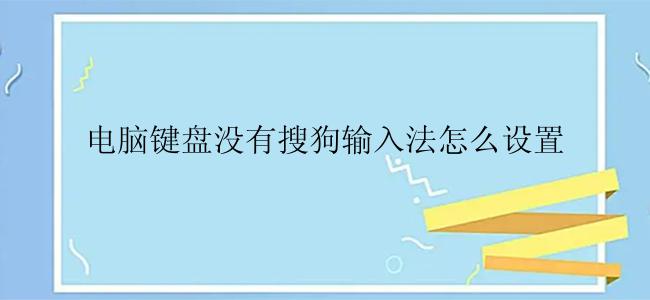 电脑键盘没有搜狗输入法怎么设置